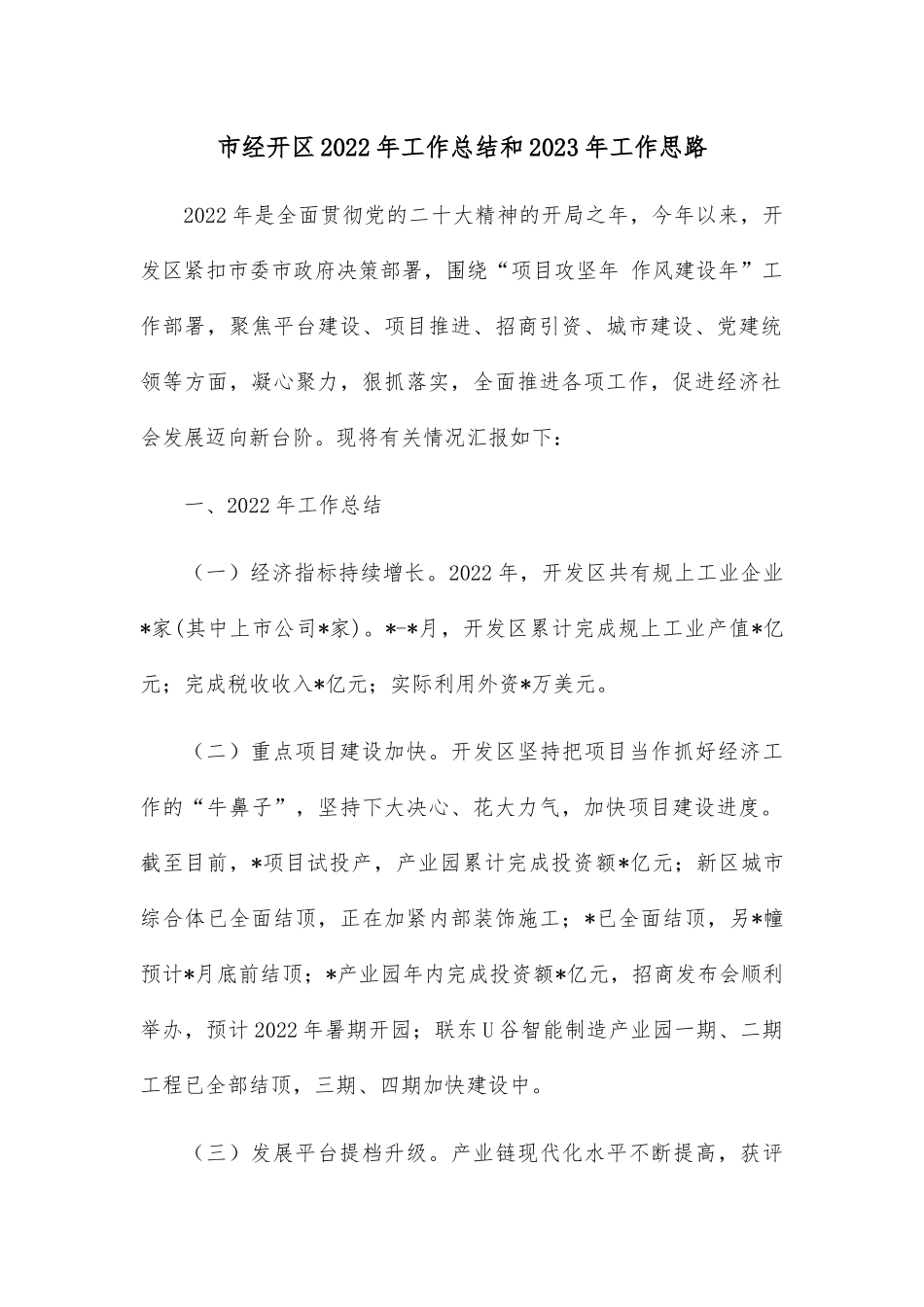 市经开区2022年工作总结和2023年工作思路

2022年是全面贯彻党的二十大精神的开局之年，今年以来，开发区紧扣市委市政府决策部署，围绕“项目攻坚年 作风建设年”工作部署，聚焦平台建设、项目推进、招商引资、城市建设、党建统领等方面，凝心聚力，狠抓落实，全面推进各项工作，促进经济社会发展迈向新台阶。现将有关情况汇报如下：

一、2022年工作总结

（一）经济指标持续增长。2022年，开发区共有规上工业企业*家(其中上市公司*家)。*-*月，开发区累计完成规上工业产值*亿元；完成税收收入*亿元；实际利用外资*万美元。

（二）重点项目建设加快。开发区坚持把项目当作抓好经济工作的“牛鼻子”，坚持下大决心、花大力气，加快项目建设进度。截至目前，*项目试投产，产业园累计完成投资额*亿元；新区城市综合体已全面结顶，正在加紧内部装饰施工；*已全面结顶，另*幢预计*月底前结顶；*产业园年内完成投资额*亿元，招商发布会顺利举办，预计2022年暑期开园；联东U谷智能制造产业园一期、二期工程已全部结顶，三期、四期加快建设中。

（三）发展平台提档升级。产业链现代化水平不断提高，获评